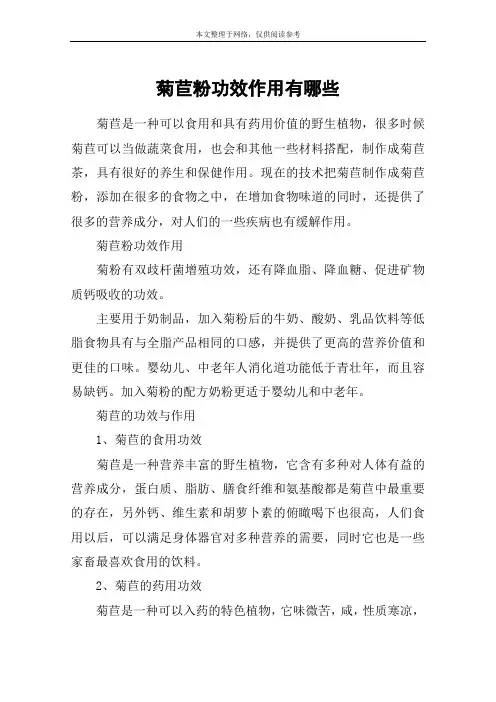 本文整理于网络，仅供阅读参考

菊苣粉功效作用有哪些

菊苣是一种可以食用和具有药用价值的野生植物，很多时候菊苣可以当做蔬菜食用，也会和其他一些材料搭配，制作成菊苣茶，具有很好的养生和保健作用。现在的技术把菊苣制作成菊苣粉，添加在很多的食物之中，在增加食物味道的同时，还提供了很多的营养成分，对人们的一些疾病也有缓解作用。

菊苣粉功效作用

菊粉有双歧杆菌增殖功效，还有降血脂、降血糖、促进矿物质钙吸收的功效。

主要用于奶制品，加入菊粉后的牛奶、酸奶、乳品饮料等低脂食物具有与全脂产品相同的口感，并提供了更高的营养价值和更佳的口味。婴幼儿、中老年人消化道功能低于青壮年，而且容易缺钙。加入菊粉的配方奶粉更适于婴幼儿和中老年。

菊苣的功效与作用

1、菊苣的食用功效

菊苣是一种营养丰富的野生植物，它含有多种对人体有益的营养成分，蛋白质、脂肪、膳食纤维和氨基酸都是菊苣中最重要的存在，另外钙、维生素和胡萝卜素的俯瞰喝下也很高，人们食用以后，可以满足身体器官对多种营养的需要，同时它也是一些家畜最喜欢食用的饮料。

2、菊苣的药用功效

菊苣是一种可以入药的特色植物，它味微苦，咸，性质寒凉，